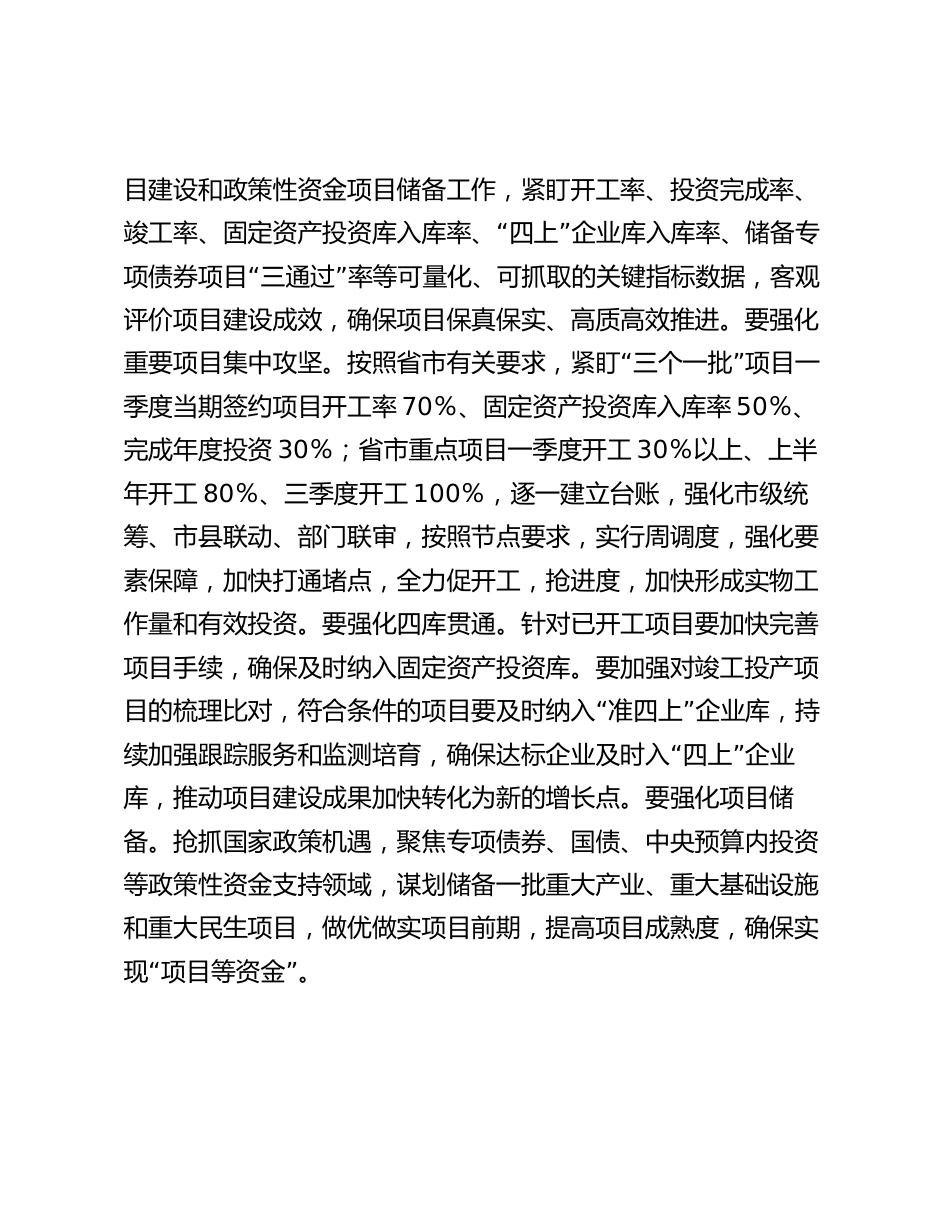 目建设和政策性资金项目储备工作，紧盯开工率、投资完成率、竣工率、固定资产投资库入库率、“四上”企业库入库率、储备专项债券项目“三通过”率等可量化、可抓取的关键指标数据，客观评价项目建设成效，确保项目保真保实、高质高效推进。要强化重要项目集中攻坚。按照省市有关要求，紧盯“三个一批”项目一季度当期签约项目开工率 70%、固定资产投资库入库率 50%、完成年度投资 30%；省市重点项目一季度开工 30%以上、上半年开工 80%、三季度开工 100%，逐一建立台账，强化市级统筹、市县联动、部门联审，按照节点要求，实行周调度，强化要素保障，加快打通堵点，全力促开工，抢进度，加快形成实物工作量和有效投资。要强化四库贯通。针对已开工项目要加快完善项目手续，确保及时纳入固定资产投资库。要加强对竣工投产项目的梳理比对，符合条件的项目要及时纳入“准四上”企业库，持续加强跟踪服务和监测培育，确保达标企业及时入“四上”企业库，推动项目建设成果加快转化为新的增长点。要强化项目储备。抢抓国家政策机遇，聚焦专项债券、国债、中央预算内投资等政策性资金支持领域，谋划储备一批重大产业、重大基础设施和重大民生项目，做优做实项目前期，提高项目成熟度，确保实现“项目等资金”。